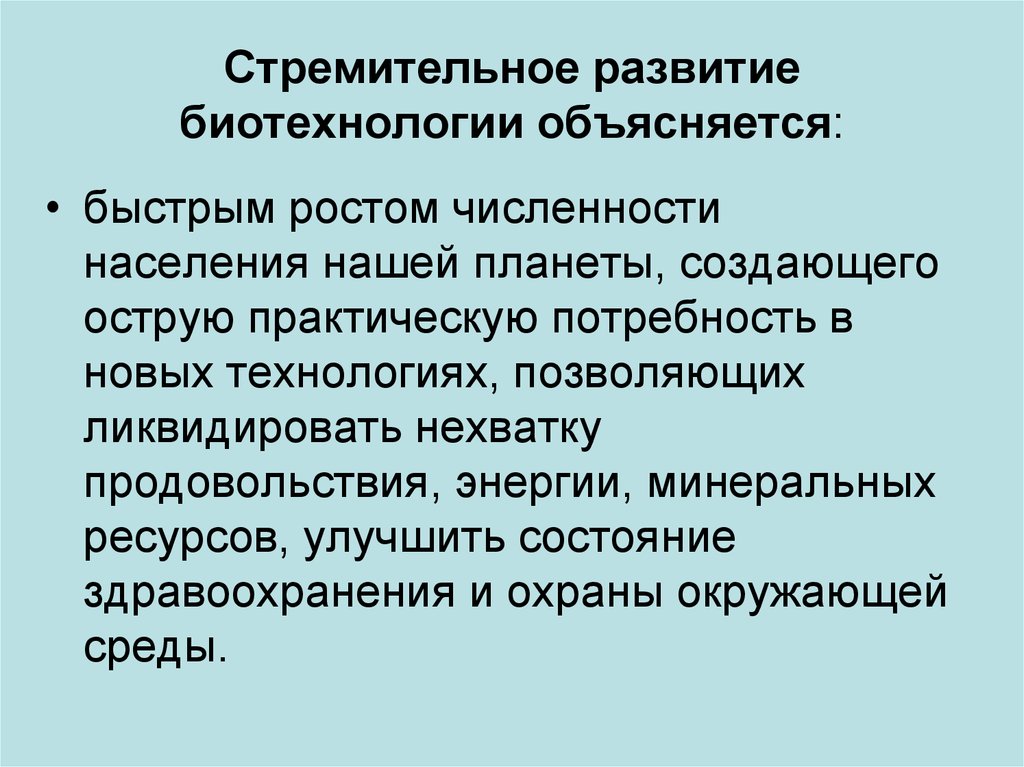 Стремительное развитие биотехнологии объясняется:

• быстрым ростом численности населения нашей планеты, создающего острую практическую потребность в новых технологиях, позволяющих ликвидировать нехватку продовольствия, энергии, минеральных ресурсов, улучшить состояние здравоохранения и охраны окружающей среды.